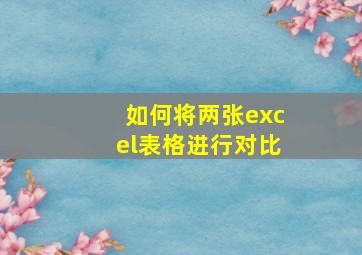 如何将两张excel表格进行对比